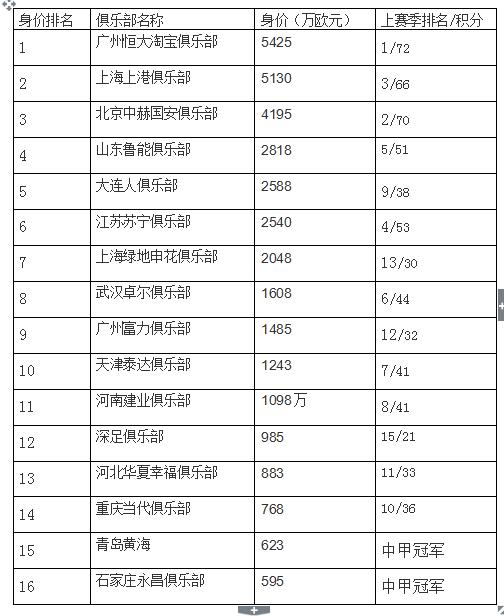 | 身价排名 | 俱乐部名称 | 身价（万欧元） | 上赛季排名/积分 |
|---|---|---|---|
| 1 | 广州恒大淘宝俱乐部 | 5425 | 1/72 |
| 2 | 上海上港俱乐部 | 5130 | 3/66 |
| 3 | 北京中赫国安俱乐部 | 4195 | 2/70 |
| 4 | 山东鲁能俱乐部 | 2818 | 5/51 |
| 5 | 大连人俱乐部 | 2588 | 9/38 |
| 6 | 江苏苏宁俱乐部 | 2540 | 4/53 |
| 7 | 上海绿地申花俱乐部 | 2048 | 13/30 |
| 8 | 武汉卓尔俱乐部 | 1608 | 6/44 |
| 9 | 广州富力俱乐部 | 1485 | 12/32 |
| 10 | 天津泰达俱乐部 | 1243 | 7/41 |
| 11 | 河南建业俱乐部 | 1098万 | 8/41 |
| 12 | 深足俱乐部 | 985 | 15/21 |
| 13 | 河北华夏幸福俱乐部 | 883 | 11/33 |
| 14 | 重庆当代俱乐部 | 768 | 10/36 |
| 15 | 青岛黄海 | 623 | 中甲冠军 |
| 16 | 石家庄永昌俱乐部 | 595 | 中甲冠军 |